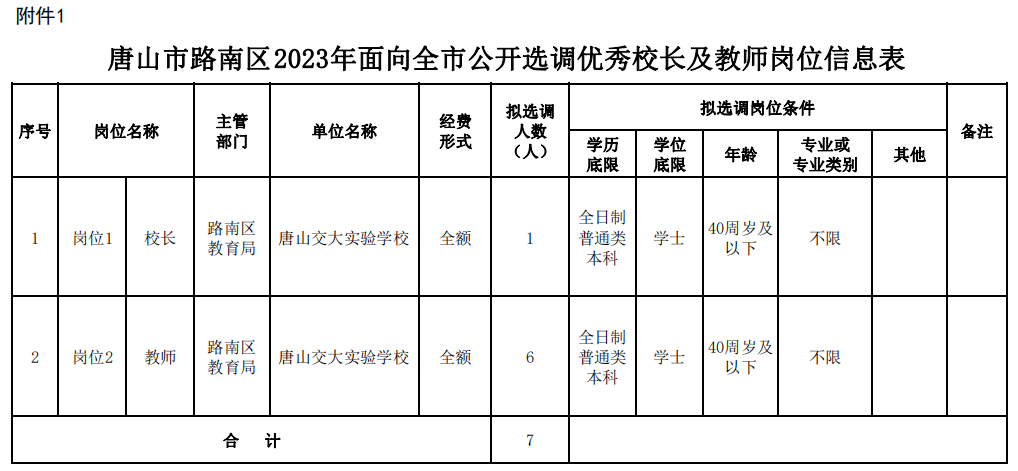 附件1

唐山市路南区2023年面向全市公开选调优秀校长及教师岗位信息表

| 序号 | 岗位名称 | | 主管部门 | 单位名称 | 经费形式 | 拟选调人数（人） | 拟选调岗位条件 | | | | | 备注 |
|---|---|---|---|---|---|---|---|---|---|---|---|---|
| | | | | | | | 学历底限 | 学位底限 | 年龄 | 专业或专业类别 | 其他 | |
| 1 | 岗位1 | 校长 | 路南区教育局 | 唐山交大实验学校 | 全额 | 1 | 全日制普通类本科 | 学士 | 40周岁及以下 | 不限 | | |
| 2 | 岗位2 | 教师 | 路南区教育局 | 唐山交大实验学校 | 全额 | 6 | 全日制普通类本科 | 学士 | 40周岁及以下 | 不限 | | |
| 合　计 | | | | | | 7 | | | | | | |